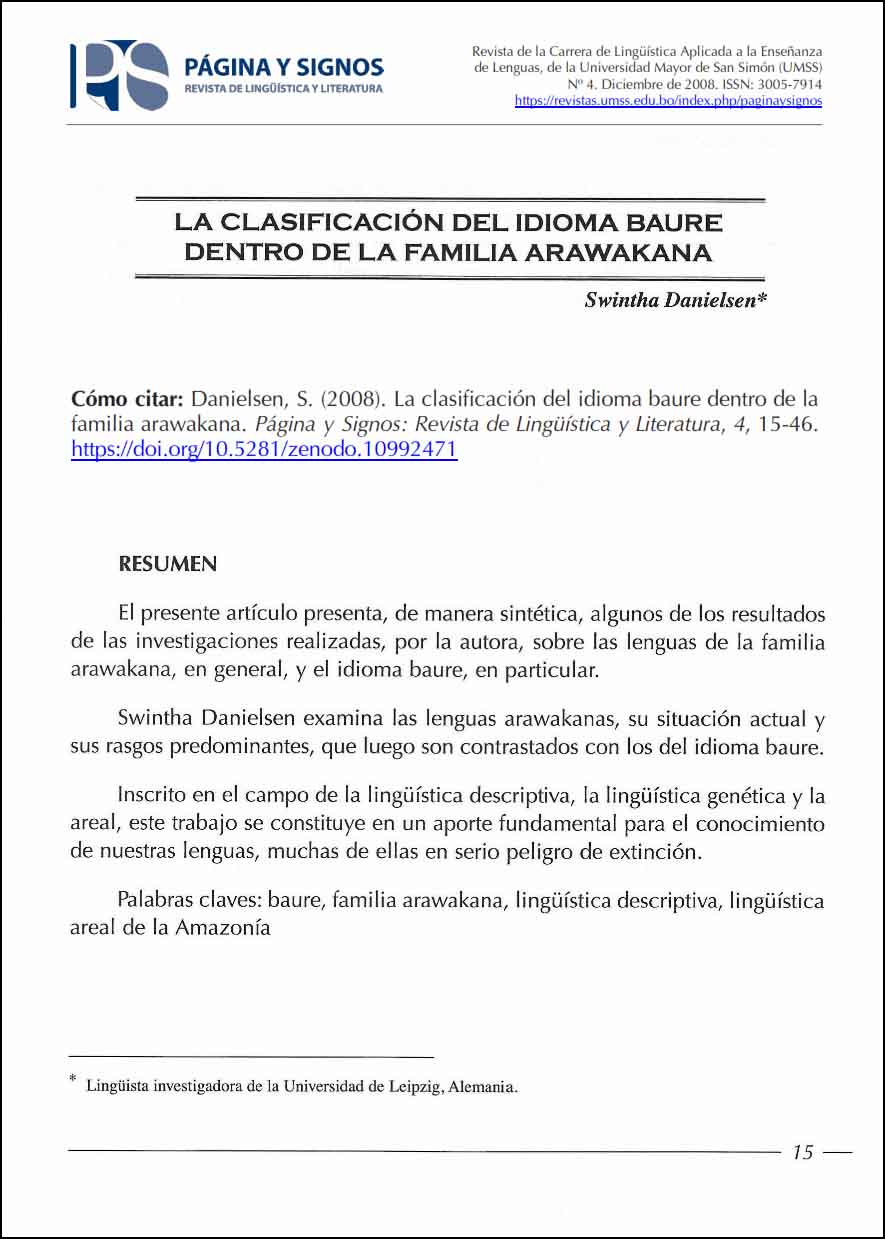 PÁGINA Y SIGNOS
REVISTA DE LINGÜÍSTICA Y LITERATURA

Revista de la Carrera de Lingüística Aplicada a la Enseñanza de Lenguas, de la Universidad Mayor de San Simón (UMSS)
Nº 4. Diciembre de 2008. ISSN: 3005-7914
https://revistas.umss.edu.bo/index.php/paginaysignos

LA CLASIFICACIÓN DEL IDIOMA BAURE DENTRO DE LA FAMILIA ARAWAKANA

Swintha Danielsen*

Cómo citar: Danielsen, S. (2008). La clasificación del idioma baure dentro de la familia arawakana. Página y Signos: Revista de Lingüística y Literatura, 4, 15-46. https://doi.org/10.5281/zenodo.10992471

RESUMEN

El presente artículo presenta, de manera sintética, algunos de los resultados de las investigaciones realizadas, por la autora, sobre las lenguas de la familia arawakana, en general, y el idioma baure, en particular.

Swintha Danielsen examina las lenguas arawakanas, su situación actual y sus rasgos predominantes, que luego son contrastados con los del idioma baure.

Inscrito en el campo de la lingüística descriptiva, la lingüística genética y la areal, este trabajo se constituye en un aporte fundamental para el conocimiento de nuestras lenguas, muchas de ellas en serio peligro de extinción.

Palabras claves: baure, familia arawakana, lingüística descriptiva, lingüística areal de la Amazonía

* Lingüista investigadora de la Universidad de Leipzig, Alemania.

15